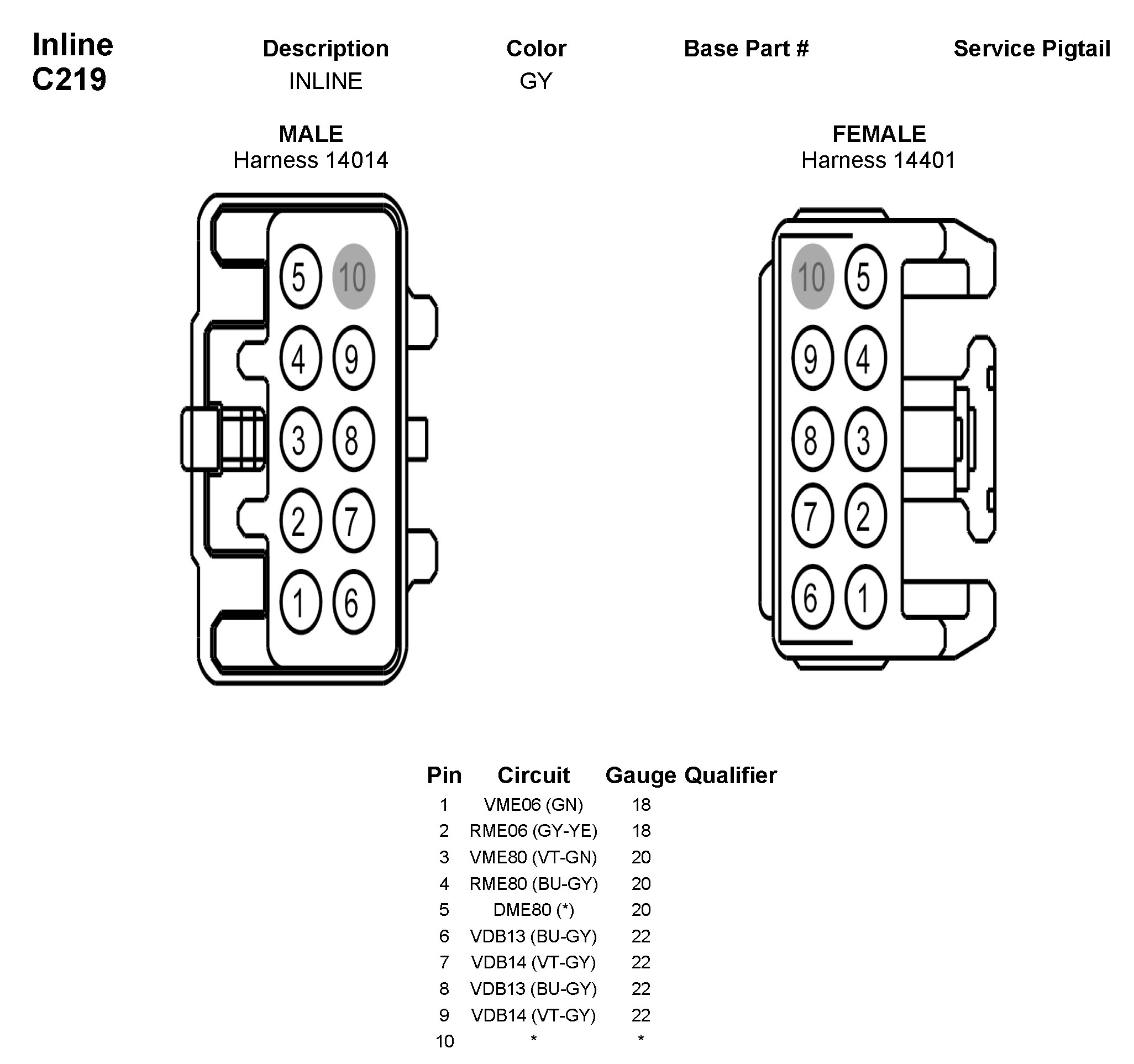 Inline C219

| Description | Color | Base Part # | Service Pigtail |
|---|---|---|---|
| INLINE | GY | | |

MALE
Harness 14014

5 10
4 9
3 8
2 7
1 6

FEMALE
Harness 14401

10 5
9 4
8 3
7 2
6 1

| Pin | Circuit | Gauge | Qualifier |
|---|---|---|---|
| 1 | VME06 (GN) | 18 | |
| 2 | RME06 (GY-YE) | 18 | |
| 3 | VME80 (VT-GN) | 20 | |
| 4 | RME80 (BU-GY) | 20 | |
| 5 | DME80 (*) | 20 | |
| 6 | VDB13 (BU-GY) | 22 | |
| 7 | VDB14 (VT-GY) | 22 | |
| 8 | VDB13 (BU-GY) | 22 | |
| 9 | VDB14 (VT-GY) | 22 | |
| 10 | * | * | |